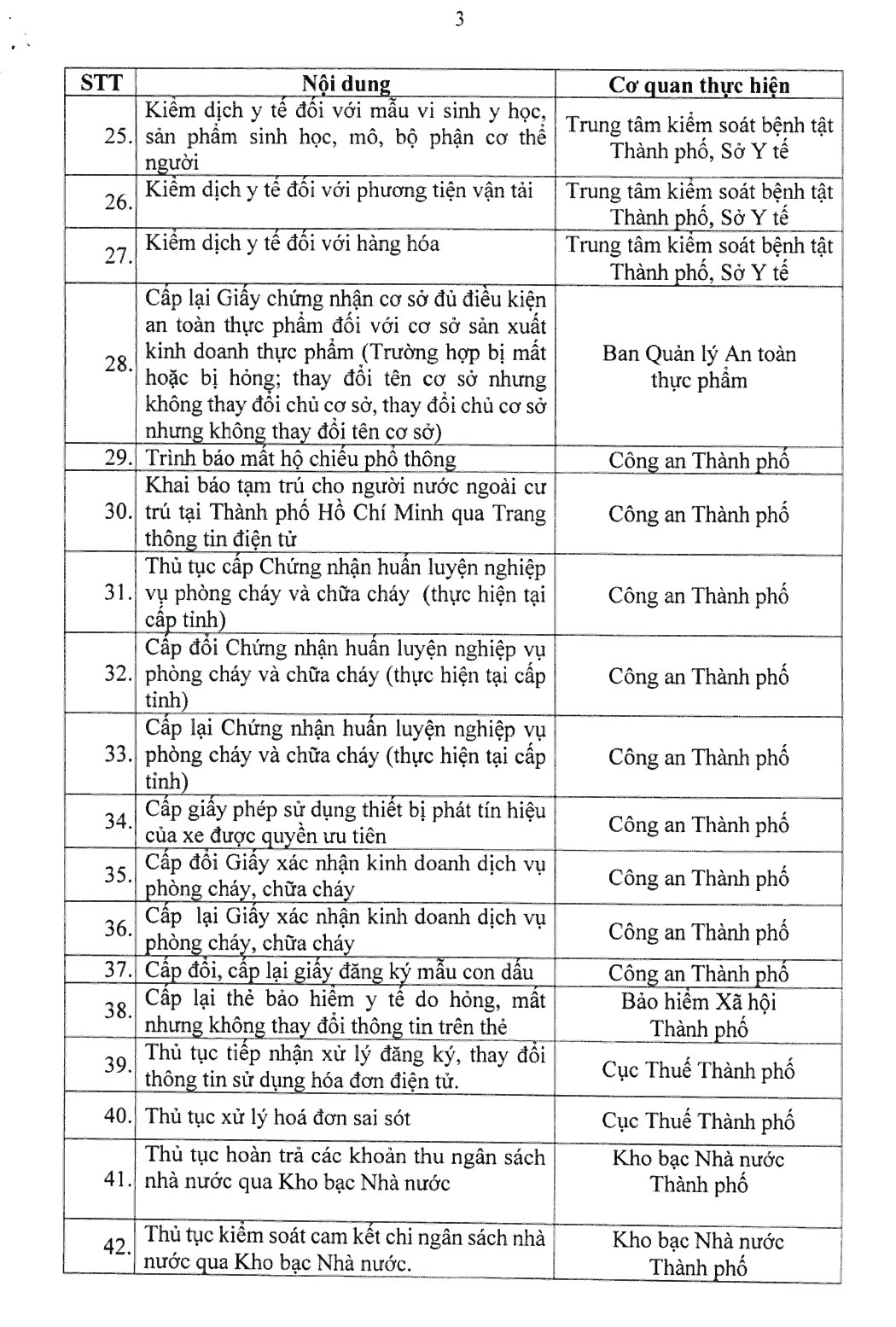 3

| STT | Nội dung | Cơ quan thực hiện |
|---|---|---|
| 25. | Kiểm dịch y tế đối với mẫu vi sinh y học, sản phẩm sinh học, mô, bộ phận cơ thể người | Trung tâm kiểm soát bệnh tật Thành phố, Sở Y tế |
| 26. | Kiểm dịch y tế đối với phương tiện vận tải | Trung tâm kiểm soát bệnh tật Thành phố, Sở Y tế |
| 27. | Kiểm dịch y tế đối với hàng hóa | Trung tâm kiểm soát bệnh tật Thành phố, Sở Y tế |
| 28. | Cấp lại Giấy chứng nhận cơ sở đủ điều kiện an toàn thực phẩm đối với cơ sở sản xuất kinh doanh thực phẩm (Trường hợp bị mất hoặc bị hỏng; thay đổi tên cơ sở nhưng không thay đổi chủ cơ sở, thay đổi chủ cơ sở nhưng không thay đổi tên cơ sở) | Ban Quản lý An toàn thực phẩm |
| 29. | Trình báo mất hộ chiếu phổ thông | Công an Thành phố |
| 30. | Khai báo tạm trú cho người nước ngoài cư trú tại Thành phố Hồ Chí Minh qua Trang thông tin điện tử | Công an Thành phố |
| 31. | Thủ tục cấp Chứng nhận huấn luyện nghiệp vụ phòng cháy và chữa cháy (thực hiện tại cấp tỉnh) | Công an Thành phố |
| 32. | Cấp đổi Chứng nhận huấn luyện nghiệp vụ phòng cháy và chữa cháy (thực hiện tại cấp tỉnh) | Công an Thành phố |
| 33. | Cấp lại Chứng nhận huấn luyện nghiệp vụ phòng cháy và chữa cháy (thực hiện tại cấp tỉnh) | Công an Thành phố |
| 34. | Cấp giấy phép sử dụng thiết bị phát tín hiệu của xe được quyền ưu tiên | Công an Thành phố |
| 35. | Cấp đổi Giấy xác nhận kinh doanh dịch vụ phòng cháy, chữa cháy | Công an Thành phố |
| 36. | Cấp lại Giấy xác nhận kinh doanh dịch vụ phòng cháy, chữa cháy | Công an Thành phố |
| 37. | Cấp đổi, cấp lại giấy đăng ký mẫu con dấu | Công an Thành phố |
| 38. | Cấp lại thẻ bảo hiểm y tế do hỏng, mất nhưng không thay đổi thông tin trên thẻ | Bảo hiểm Xã hội Thành phố |
| 39. | Thủ tục tiếp nhận xử lý đăng ký, thay đổi thông tin sử dụng hóa đơn điện tử. | Cục Thuế Thành phố |
| 40. | Thủ tục xử lý hoá đơn sai sót | Cục Thuế Thành phố |
| 41. | Thủ tục hoàn trả các khoản thu ngân sách nhà nước qua Kho bạc Nhà nước | Kho bạc Nhà nước Thành phố |
| 42. | Thủ tục kiểm soát cam kết chi ngân sách nhà nước qua Kho bạc Nhà nước. | Kho bạc Nhà nước Thành phố |